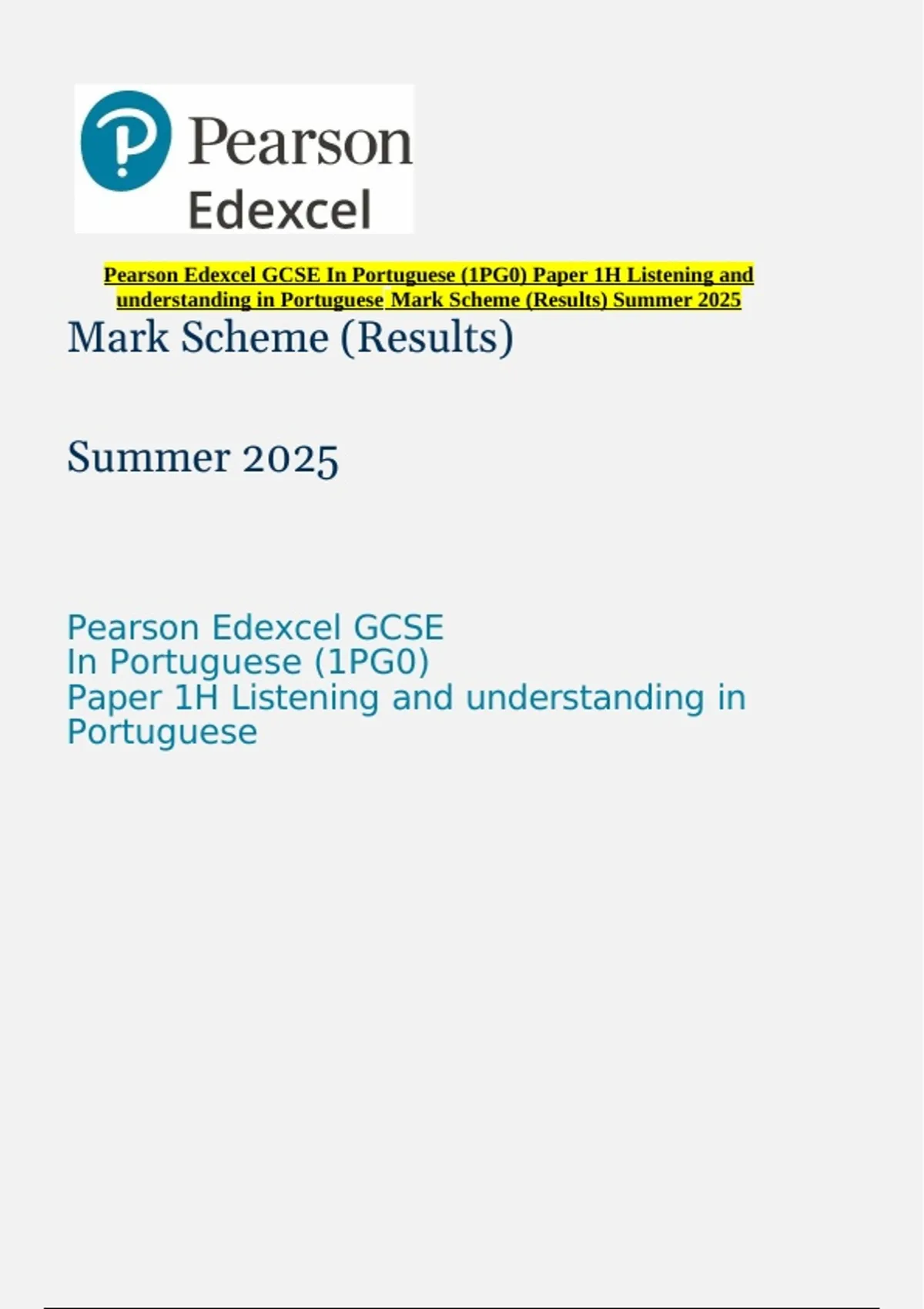 Pearson
Edexcel

Pearson Edexcel GCSE In Portuguese (1PG0) Paper 1H Listening and understanding in Portuguese Mark Scheme (Results) Summer 2025

Mark Scheme (Results)

Summer 2025

Pearson Edexcel GCSE
In Portuguese (1PG0)
Paper 1H Listening and understanding in Portuguese